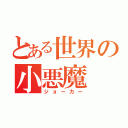 とある世界の小悪魔
ジョーカー